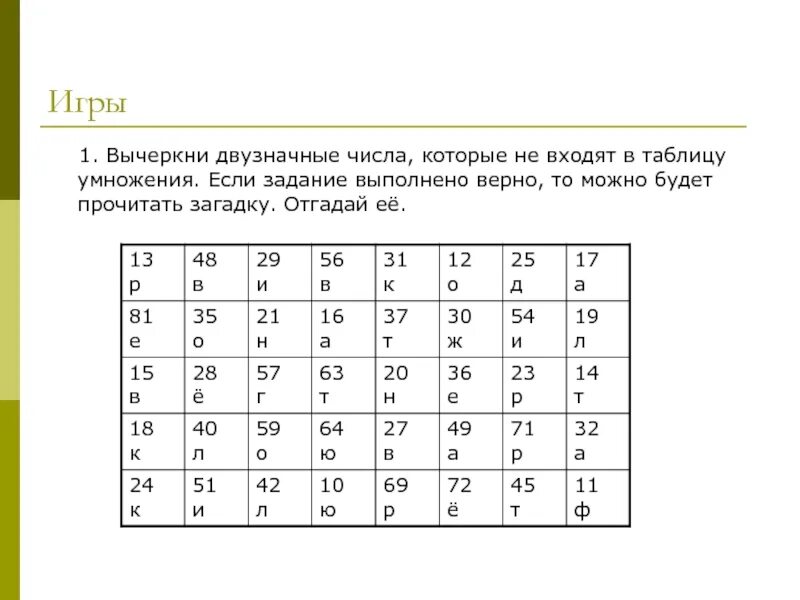 Игры

1. Вычеркни двузначные числа, которые не входят в таблицу умножения. Если задание выполнено верно, то можно будет прочитать загадку. Отгадай её.

| 13 р | 48 в | 29 и | 56 в | 31 к | 12 о | 25 д | 17 а |
|---|---|---|---|---|---|---|---|
| 81 е | 35 о | 21 н | 16 а | 37 т | 30 ж | 54 и | 19 л |
| 15 в | 28 ё | 57 г | 63 т | 20 н | 36 е | 23 р | 14 т |
| 18 к | 40 л | 59 о | 64 ю | 27 в | 49 а | 71 р | 32 а |
| 24 к | 51 и | 42 л | 10 ю | 69 р | 72 ё | 45 т | 11 ф |